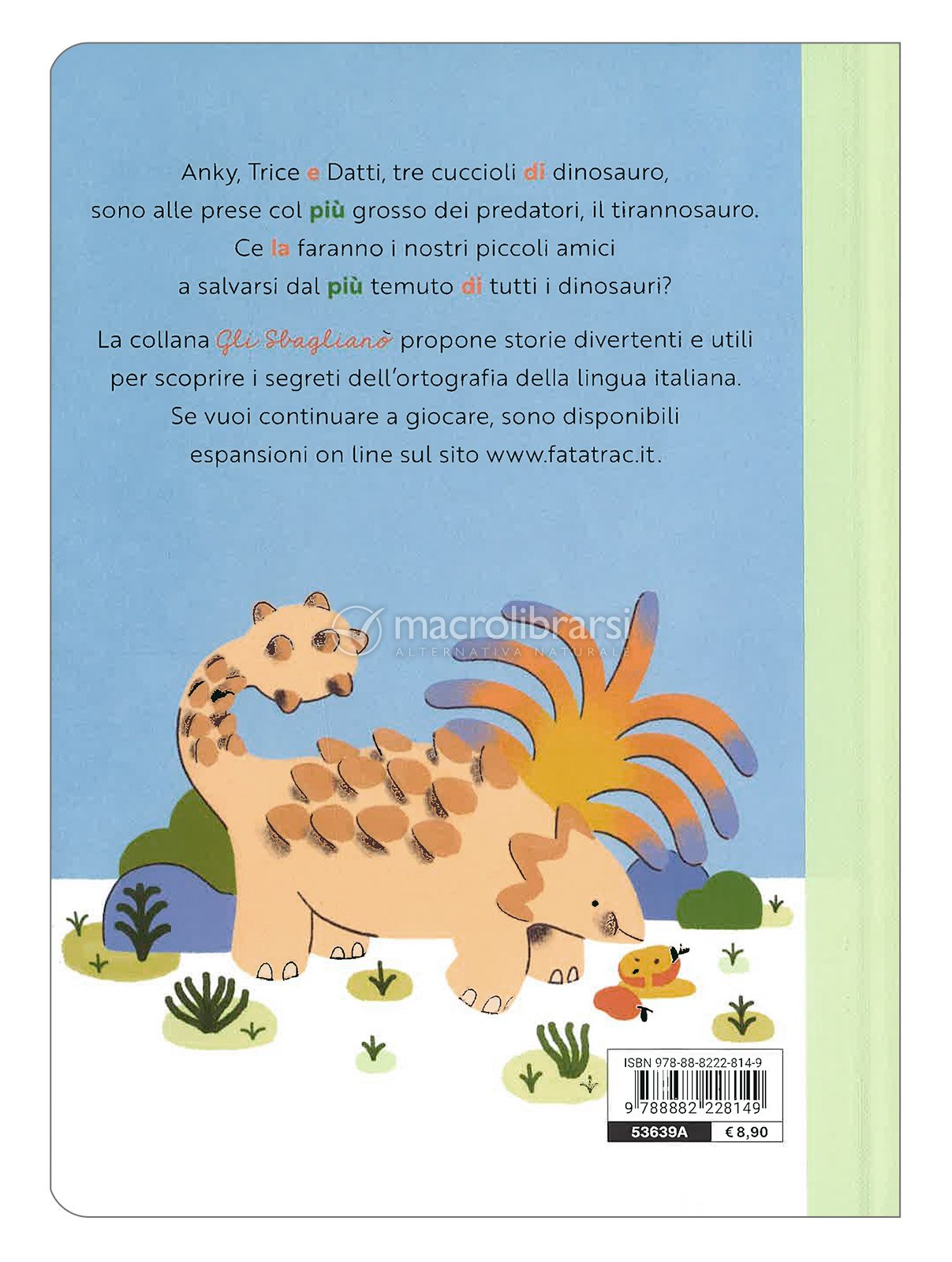 Anky, Trice e Datti, tre cuccioli di dinosauro, sono alle prese col più grosso dei predatori, il tirannosauro. Ce la faranno i nostri piccoli amici a salvarsi dal più temuto di tutti i dinosauri?

La collana Gli Sbaglianò propone storie divertenti e utili per scoprire i segreti dell'ortografia della lingua italiana. Se vuoi continuare a giocare, sono disponibili espansioni on line sul sito www.fatatrac.it.

macrolibrarsi
ALTERNATIVA NATURALE

ISBN 978-88-8222-814-9
9 788882 228149
53639A
€ 8,90